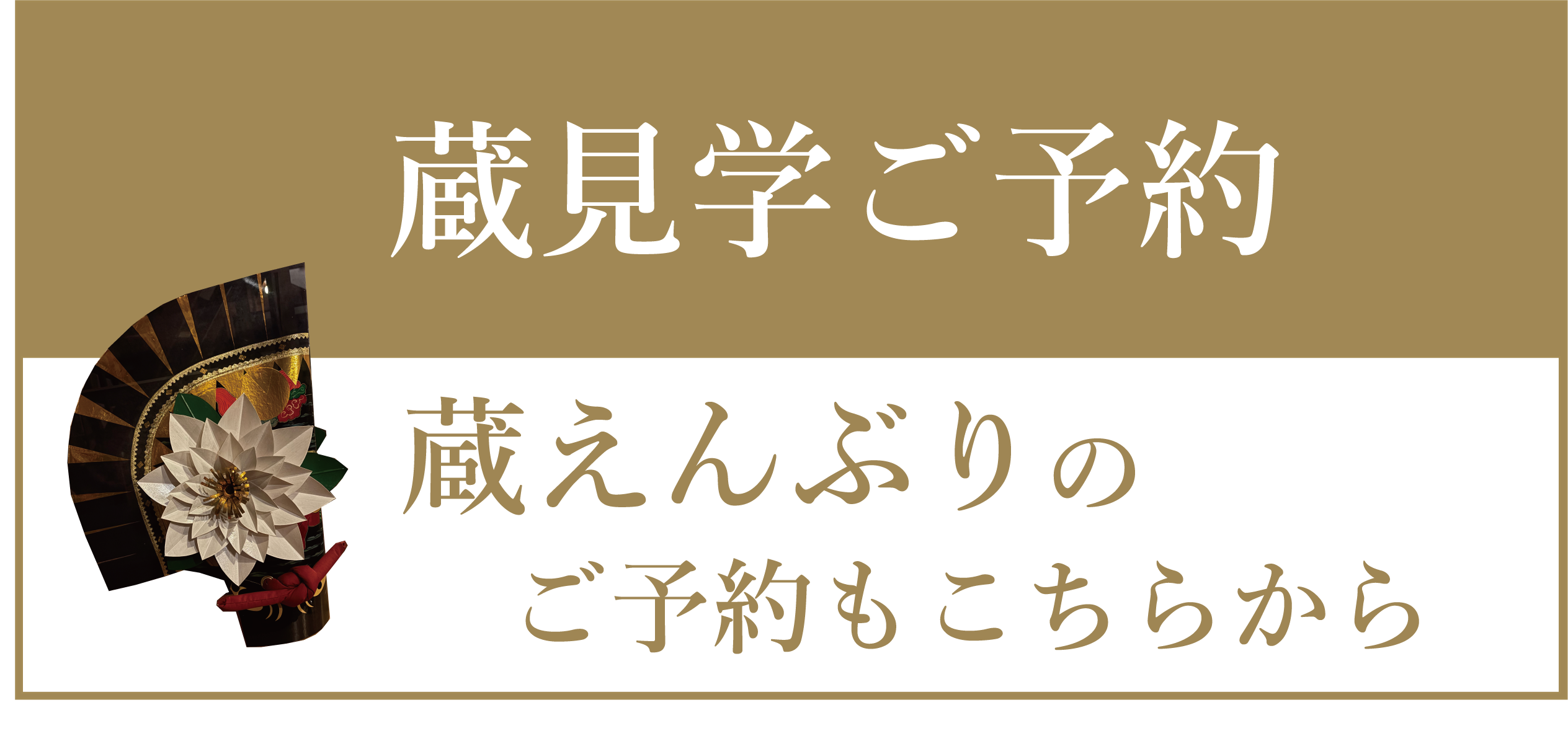 蔵見学ご予約

蔵えんぶりの
ご予約もこちらから